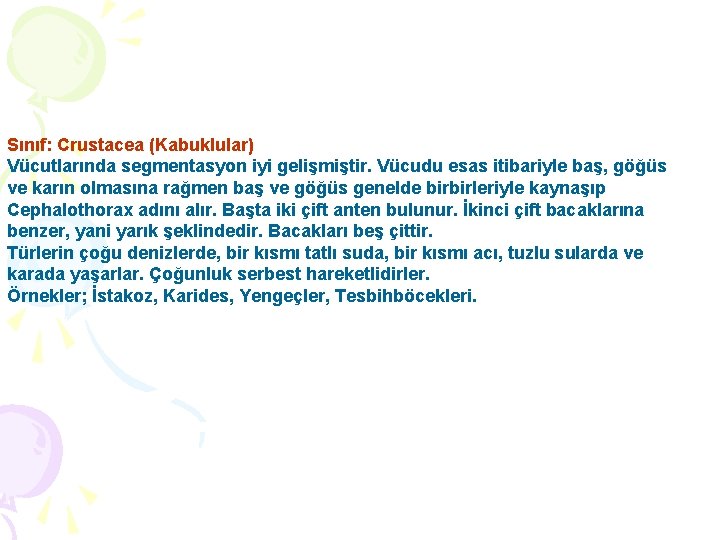 Sınıf: Crustacea (Kabuklular)
Vücutlarında segmentasyon iyi gelişmiştir. Vücudu esas itibariyle baş, göğüs ve karın olmasına rağmen baş ve göğüs genelde birbirleriyle kaynaşıp Cephalothorax adını alır. Başta iki çift anten bulunur. İkinci çift bacaklarına benzer, yani yarık şeklindedir. Bacakları beş çittir.
Türlerin çoğu denizlerde, bir kısmı tatlı suda, bir kısmı acı, tuzlu sularda ve karada yaşarlar. Çoğunluk serbest hareketlidirler.
Örnekler; İstakoz, Karides, Yengeçler, Tesbihböcekleri.